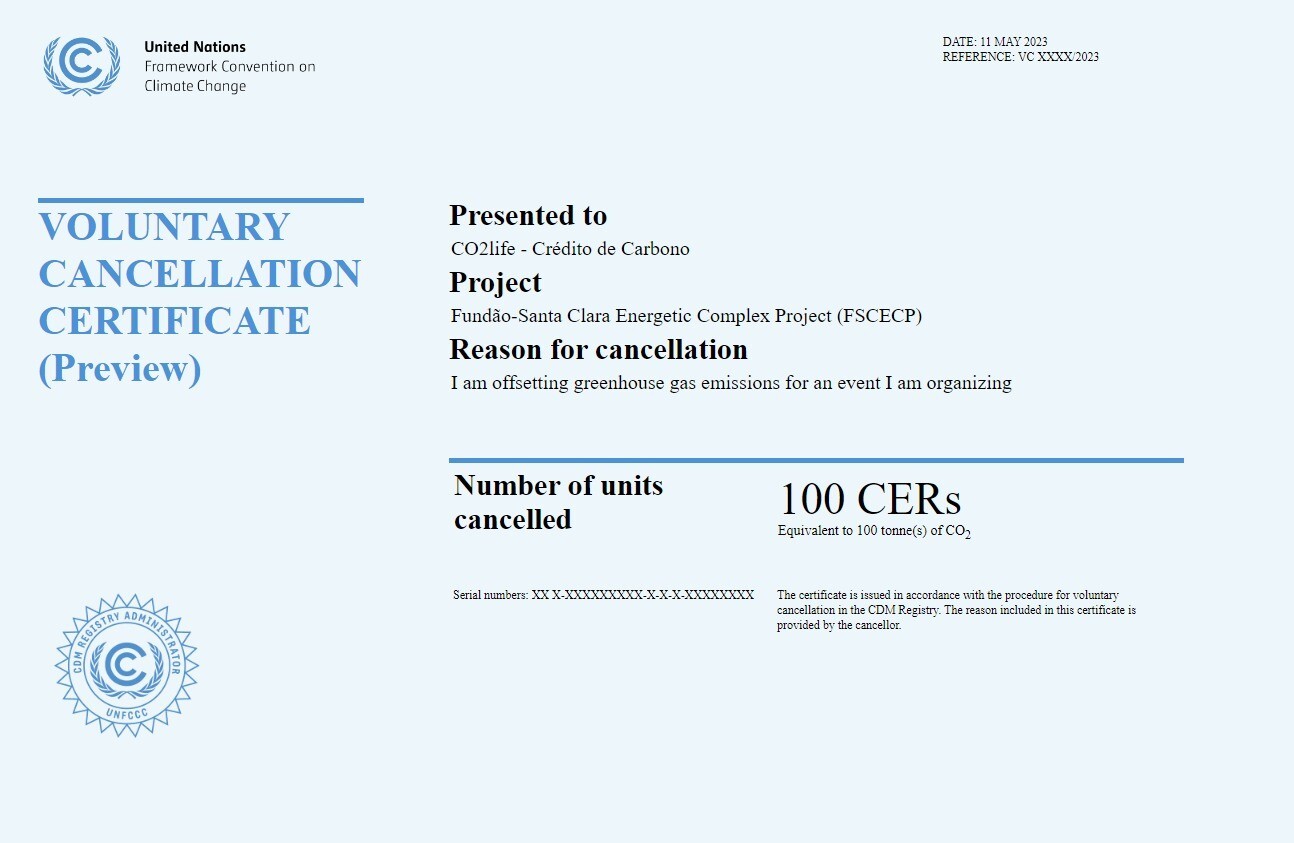 United Nations
Framework Convention on
Climate Change

DATE: 11 MAY 2023
REFERENCE: VC XXXX/2023

VOLUNTARY CANCELLATION CERTIFICATE (Preview)

Presented to
CO2life - Crédito de Carbono

Project
Fundão-Santa Clara Energetic Complex Project (FSCECP)

Reason for cancellation
I am offsetting greenhouse gas emissions for an event I am organizing

Number of units cancelled

100 CERs
Equivalent to 100 tonne(s) of $CO_2$

Serial numbers: XX X-XXXXXXXXX-X-X-X-XXXXXXXX

The certificate is issued in accordance with the procedure for voluntary cancellation in the CDM Registry. The reason included in this certificate is provided by the cancellor.

CDM REGISTRY ADMINISTRATOR
UNFCCC